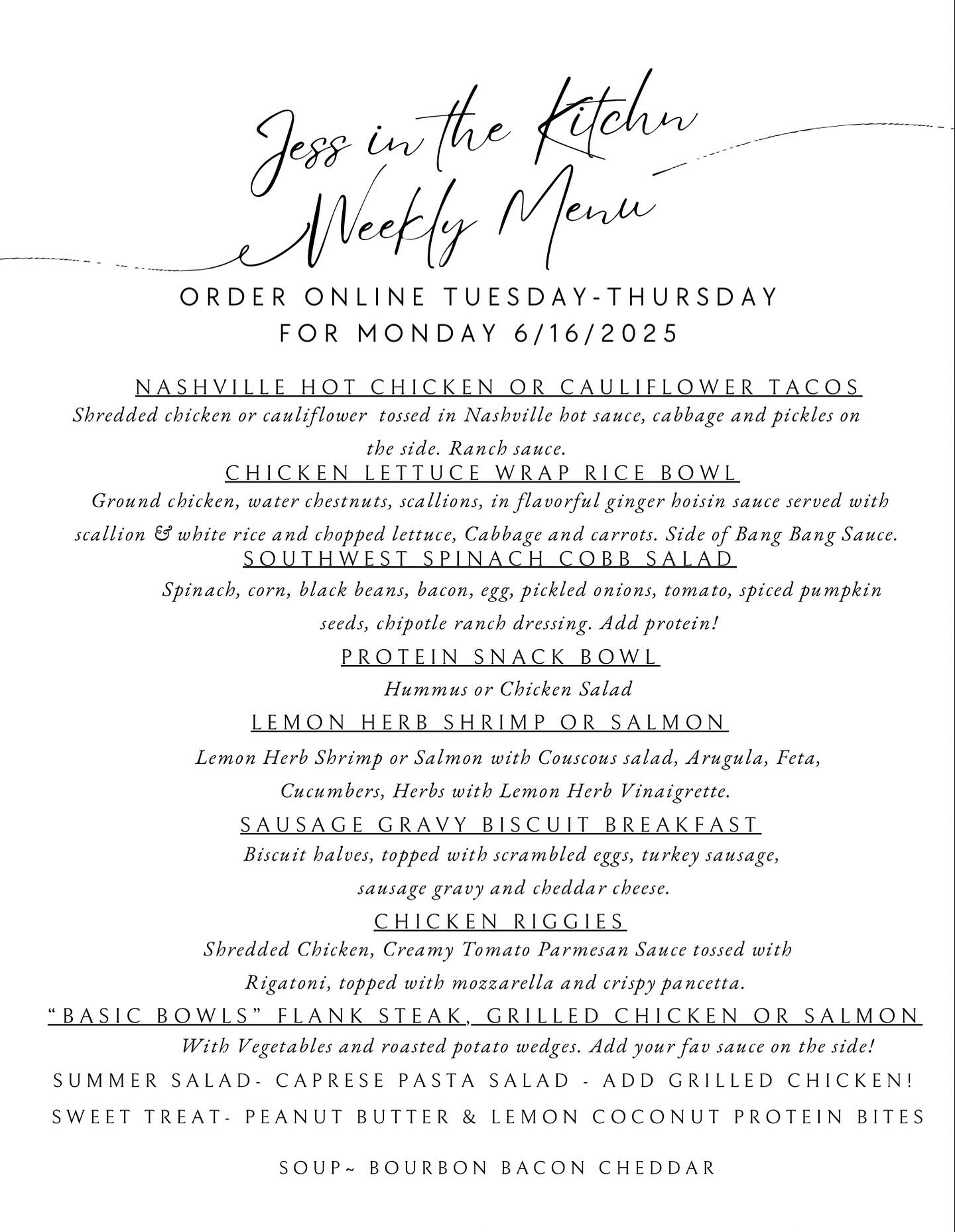 Jess in the Kitchn
Weekly Menu

ORDER ONLINE TUESDAY-THURSDAY
FOR MONDAY 6/16/2025

NASHVILLE HOT CHICKEN OR CAULIFLOWER TACOS
Shredded chicken or cauliflower tossed in Nashville hot sauce, cabbage and pickles on the side. Ranch sauce.

CHICKEN LETTUCE WRAP RICE BOWL
Ground chicken, water chestnuts, scallions, in flavorful ginger hoisin sauce served with scallion & white rice and chopped lettuce, Cabbage and carrots. Side of Bang Bang Sauce.

SOUTHWEST SPINACH COBB SALAD
Spinach, corn, black beans, bacon, egg, pickled onions, tomato, spiced pumpkin seeds, chipotle ranch dressing. Add protein!

PROTEIN SNACK BOWL
Hummus or Chicken Salad

LEMON HERB SHRIMP OR SALMON
Lemon Herb Shrimp or Salmon with Couscous salad, Arugula, Feta, Cucumbers, Herbs with Lemon Herb Vinaigrette.

SAUSAGE GRAVY BISCUIT BREAKFAST
Biscuit halves, topped with scrambled eggs, turkey sausage, sausage gravy and cheddar cheese.

CHICKEN RIGGIES
Shredded Chicken, Creamy Tomato Parmesan Sauce tossed with Rigatoni, topped with mozzarella and crispy pancetta.

"BASIC BOWLS" FLANK STEAK, GRILLED CHICKEN OR SALMON
With Vegetables and roasted potato wedges. Add your fav sauce on the side!

SUMMER SALAD- CAPRESE PASTA SALAD - ADD GRILLED CHICKEN!

SWEET TREAT- PEANUT BUTTER & LEMON COCONUT PROTEIN BITES

SOUP~ BOURBON BACON CHEDDAR